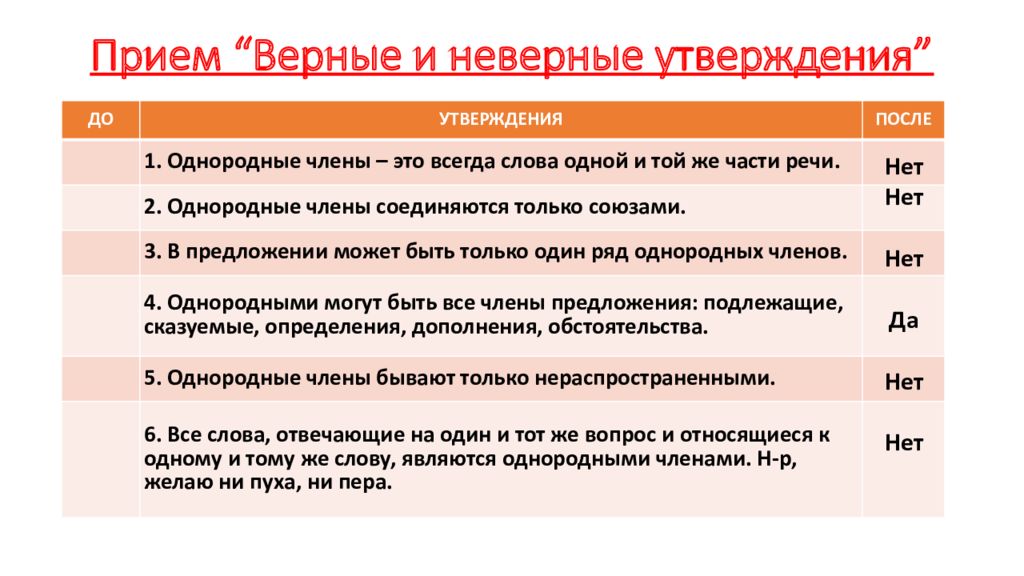 Прием “Верные и неверные утверждения”

| ДО | УТВЕРЖДЕНИЯ | ПОСЛЕ |
|---|---|---|
| | 1. Однородные члены – это всегда слова одной и той же части речи. | Нет |
| | 2. Однородные члены соединяются только союзами. | Нет |
| | 3. В предложении может быть только один ряд однородных членов. | Нет |
| | 4. Однородными могут быть все члены предложения: подлежащие, сказуемые, определения, дополнения, обстоятельства. | Да |
| | 5. Однородные члены бывают только нераспространенными. | Нет |
| | 6. Все слова, отвечающие на один и тот же вопрос и относящиеся к одному и тому же слову, являются однородными членами. Н-р, желаю ни пуха, ни пера. | Нет |